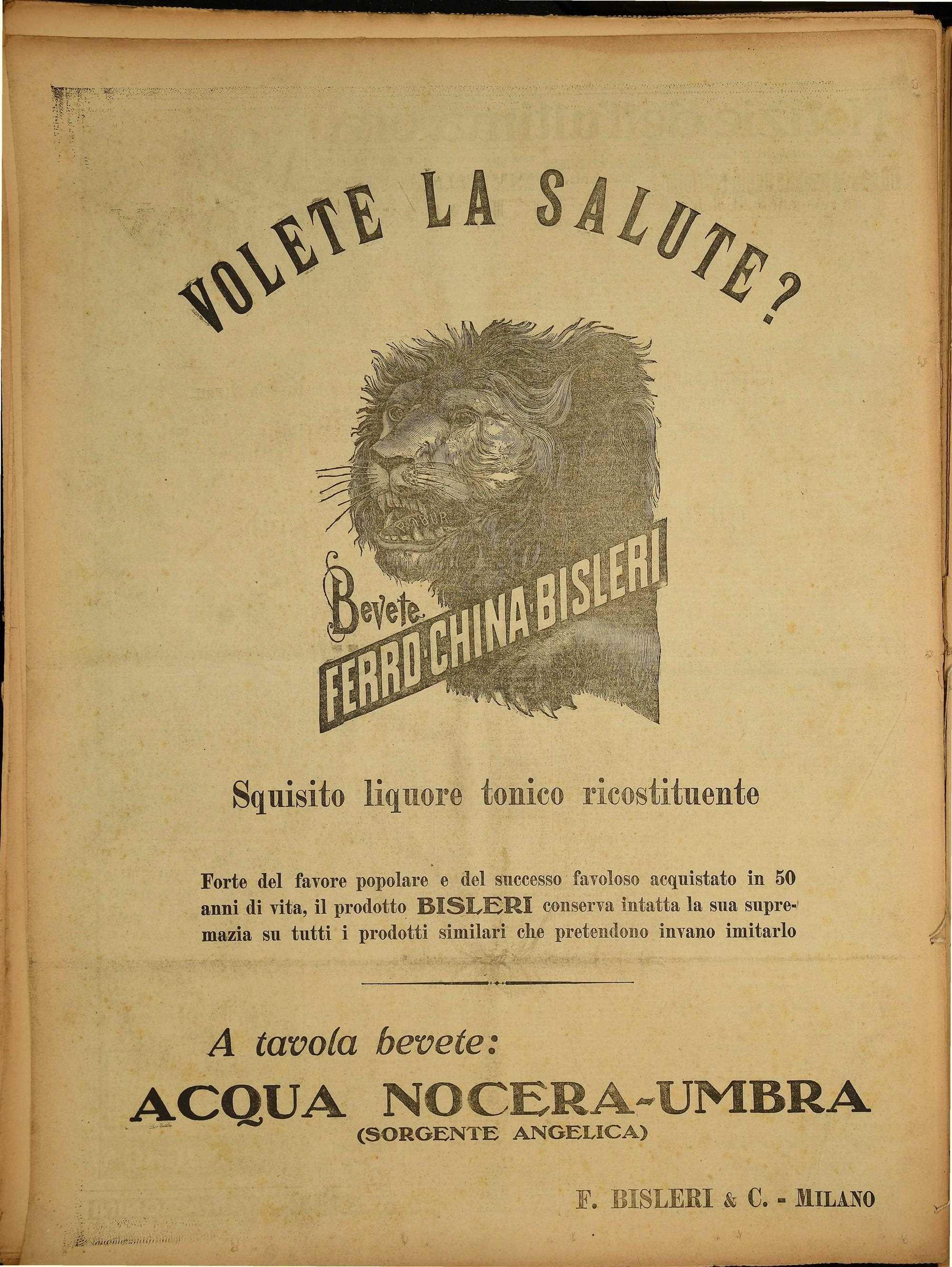 VOLETE LA SALUTE?

ROBUR

Bevete FERRO-CHINA-BISLERI

Squisito liquore tonico ricostituente

Forte del favore popolare e del successo favoloso acquistato in 50 anni di vita, il prodotto BISLERI conserva intatta la sua supremazia su tutti i prodotti similari che pretendono invano imitarlo

A tavola bevete:

ACQUA NOCERA-UMBRA
(SORGENTE ANGELICA)

F. BISLERI & C. - MILANO